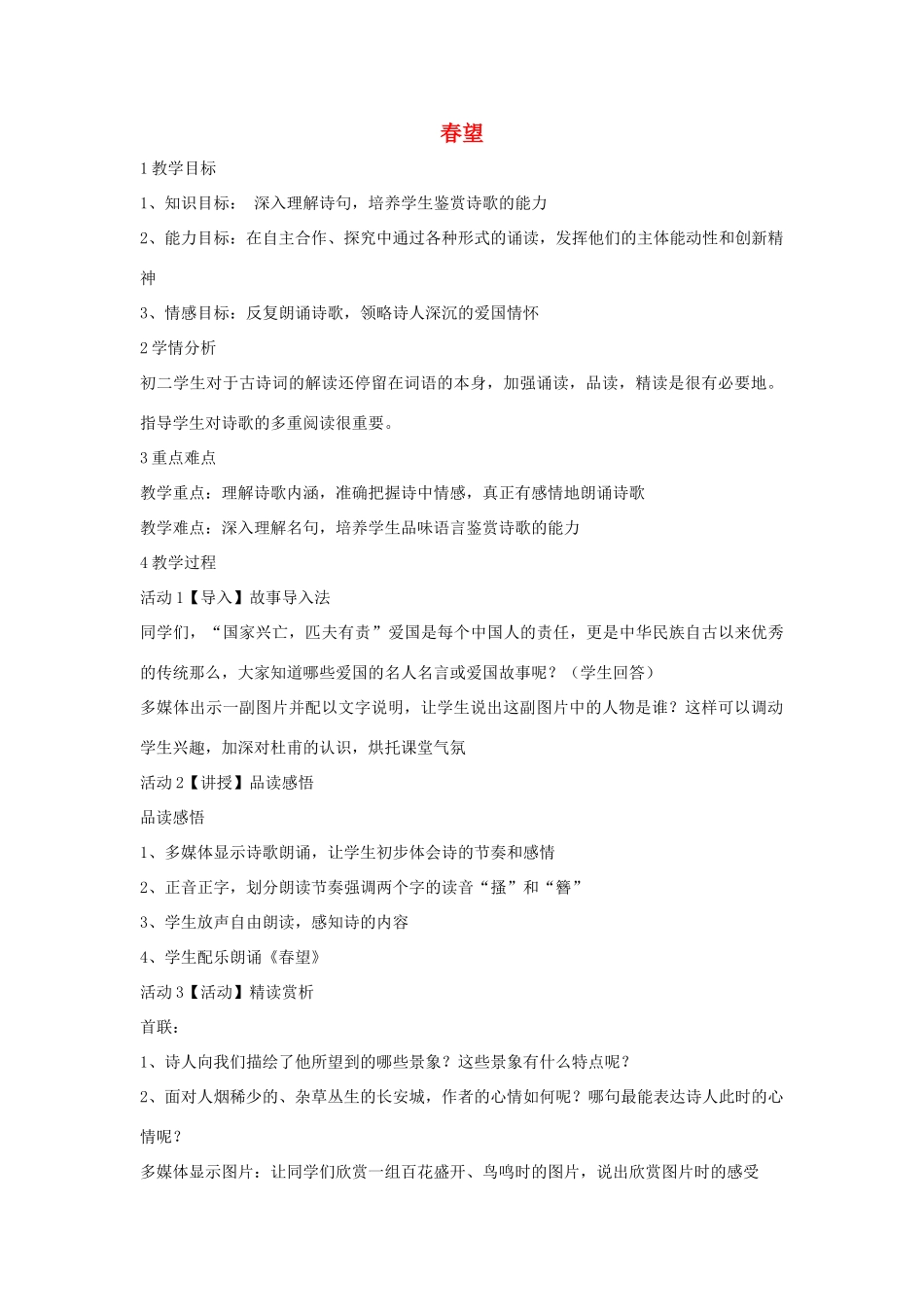 春望

1 教学目标

1、知识目标： 深入理解诗句，培养学生鉴赏诗歌的能力

2、能力目标：在自主合作、探究中通过各种形式的诵读，发挥他们的主体能动性和创新精神

3、情感目标：反复朗诵诗歌，领略诗人深沉的爱国情怀

2 学情分析

初二学生对于古诗词的解读还停留在词语的本身，加强诵读，品读，精读是很有必要地。指导学生对诗歌的多重阅读很重要。

3 重点难点

教学重点：理解诗歌内涵，准确把握诗中情感，真正有感情地朗诵诗歌

教学难点：深入理解名句，培养学生品味语言鉴赏诗歌的能力

4 教学过程

活动 1【导入】故事导入法

同学们，“国家兴亡，匹夫有责”爱国是每个中国人的责任，更是中华民族自古以来优秀的传统那么，大家知道哪些爱国的名人名言或爱国故事呢？（学生回答）

多媒体出示一副图片并配以文字说明，让学生说出这副图片中的人物是谁？这样可以调动学生兴趣，加深对杜甫的认识，烘托课堂气氛

活动 2【讲授】品读感悟

品读感悟

1、多媒体显示诗歌朗诵，让学生初步体会诗的节奏和感情

2、正音正字，划分朗读节奏强调两个字的读音“搔”和“簪”

3、学生放声自由朗读，感知诗的内容

4、学生配乐朗诵《春望》

活动 3【活动】精读赏析

首联：

1、诗人向我们描绘了他所望到的哪些景象？这些景象有什么特点呢？

2、面对人烟稀少的、杂草丛生的长安城，作者的心情如何呢？哪句最能表达诗人此时的心情呢？

多媒体显示图片：让同学们欣赏一组百花盛开、鸟鸣时的图片，说出欣赏图片时的感受